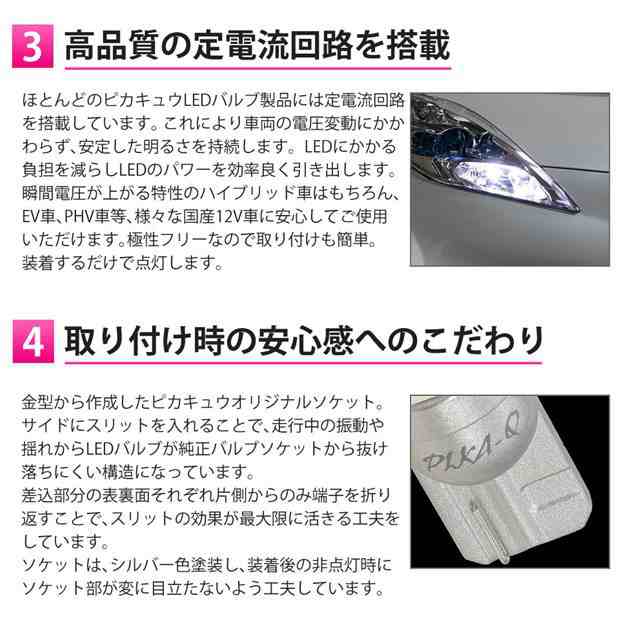 3 高品質の定電流回路を搭載

ほとんどのピカキュウLEDバルブ製品には定電流回路を搭載しています。これにより車両の電圧変動にかかわらず、安定した明るさを持続します。LEDにかかる負担を減らしLEDのパワーを効率良く引き出します。瞬間電圧が上がる特性のハイブリッド車はもちろん、EV車、PHV車等、様々な国産12V車に安心してご使用いただけます。極性フリーなので取り付けも簡単。装着するだけで点灯します。

4 取り付け時の安心感へのこだわり

金型から作成したピカキュウオリジナルソケット。サイドにスリットを入れることで、走行中の振動や揺れからLEDバルブが純正バルブソケットから抜け落ちにくい構造になっています。
差込部分の表裏面それぞれ片側からのみ端子を折り返すことで、スリットの効果が最大限に活きる工夫をしています。
ソケットは、シルバー色塗装し、装着後の非点灯時にソケット部が変に目立たないよう工夫しています。

PIKA-Q